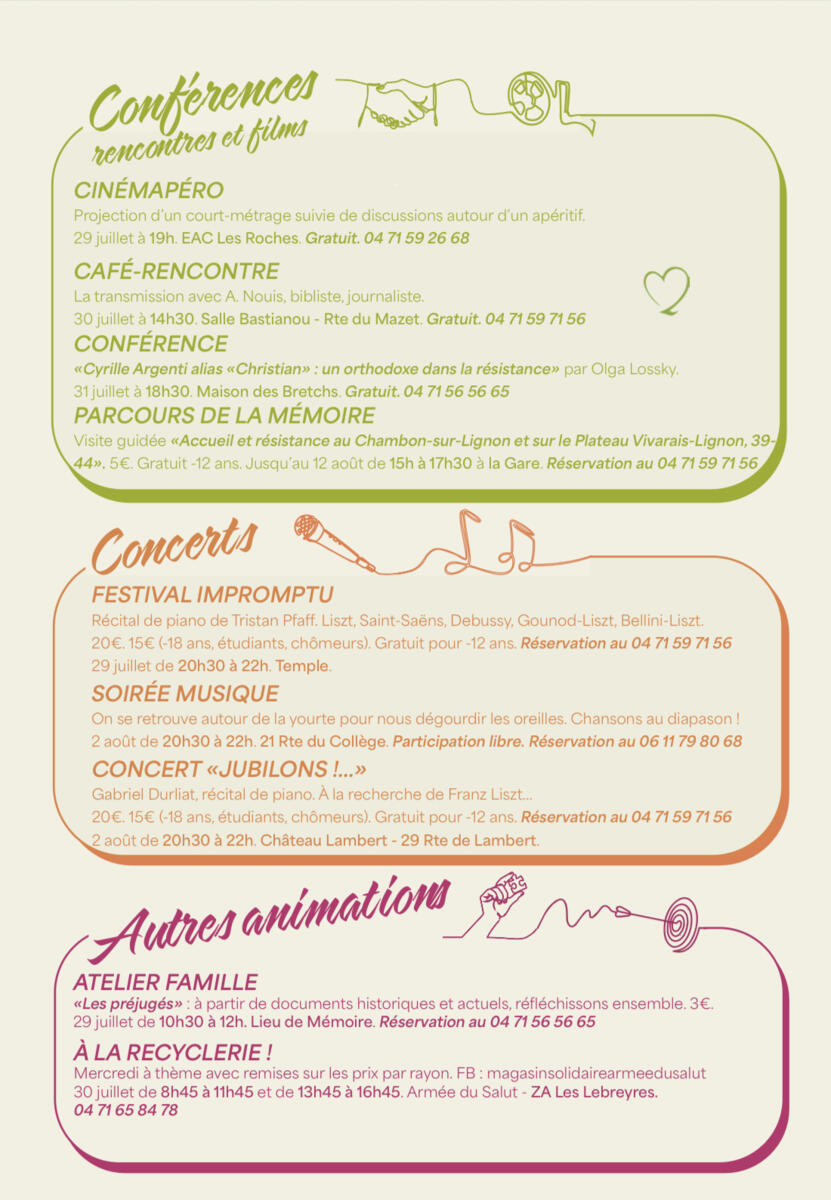 Conférences rencontres et films

CINÉMAPÉRO
Projection d'un court-métrage suivie de discussions autour d'un apéritif.
29 juillet à 19h. EAC Les Roches. Gratuit. 04 71 59 26 68

CAFÉ-RENCONTRE
La transmission avec A. Nouis, bibliste, journaliste.
30 juillet à 14h30. Salle Bastianou - Rte du Mazet. Gratuit. 04 71 59 71 56

CONFÉRENCE
«Cyrille Argenti alias «Christian» : un orthodoxe dans la résistance» par Olga Lossky.
31 juillet à 18h30. Maison des Bretchs. Gratuit. 04 71 56 56 65

PARCOURS DE LA MÉMOIRE
Visite guidée «Accueil et résistance au Chambon-sur-Lignon et sur le Plateau Vivarais-Lignon, 39-44». 5€. Gratuit -12 ans. Jusqu'au 12 août de 15h à 17h30 à la Gare. Réservation au 04 71 59 71 56

Concerts

FESTIVAL IMPROMPTU
Récital de piano de Tristan Pfaff. Liszt, Saint-Saëns, Debussy, Gounod-Liszt, Bellini-Liszt.
20€. 15€ (-18 ans, étudiants, chômeurs). Gratuit pour -12 ans. Réservation au 04 71 59 71 56
29 juillet de 20h30 à 22h. Temple.

SOIRÉE MUSIQUE
On se retrouve autour de la yourte pour nous dégourdir les oreilles. Chansons au diapason !
2 août de 20h30 à 22h. 21 Rte du Collège. Participation libre. Réservation au 06 11 79 80 68

CONCERT «JUBILONS !...»
Gabriel Durliat, récital de piano. À la recherche de Franz Liszt...
20€. 15€ (-18 ans, étudiants, chômeurs). Gratuit pour -12 ans. Réservation au 04 71 59 71 56
2 août de 20h30 à 22h. Château Lambert - 29 Rte de Lambert.

Autres animations

ATELIER FAMILLE
«Les préjugés» : à partir de documents historiques et actuels, réfléchissons ensemble. 3€.
29 juillet de 10h30 à 12h. Lieu de Mémoire. Réservation au 04 71 56 56 65

À LA RECYCLERIE !
Mercredi à thème avec remises sur les prix par rayon. FB : magasinsolidairearmeedusalut
30 juillet de 8h45 à 11h45 et de 13h45 à 16h45. Armée du Salut - ZA Les Lebreyres.
04 71 65 84 78